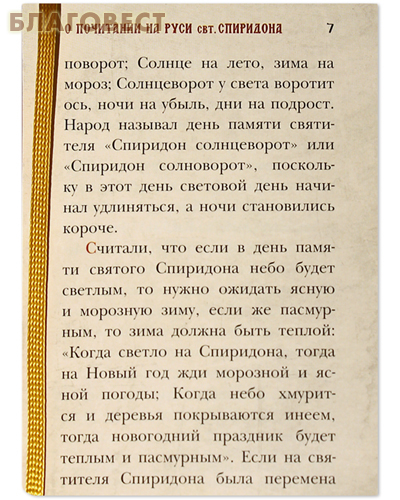 БЛАГОВЕСТ

О ПОЧИТАНИИ НА РУСИ свт. СПИРИДОНА 7

поворот; Солнце на лето, зима на мороз; Солнцеворот у света воротит ось, ночи на убыль, дни на подрост. Народ называл день памяти святителя «Спиридон солнцеворот» или «Спиридон солноворот», поскольку в этот день световой день начинал удлиняться, а ночи становились короче.

Считали, что если в день памяти святого Спиридона небо будет светлым, то нужно ожидать ясную и морозную зиму, если же пасмурным, то зима должна быть теплой: «Когда светло на Спиридона, тогда на Новый год жди морозной и ясной погоды; Когда небо хмурится и деревья покрываются инеем, тогда новогодний праздник будет теплым и пасмурным». Если на святителя Спиридона была перемена